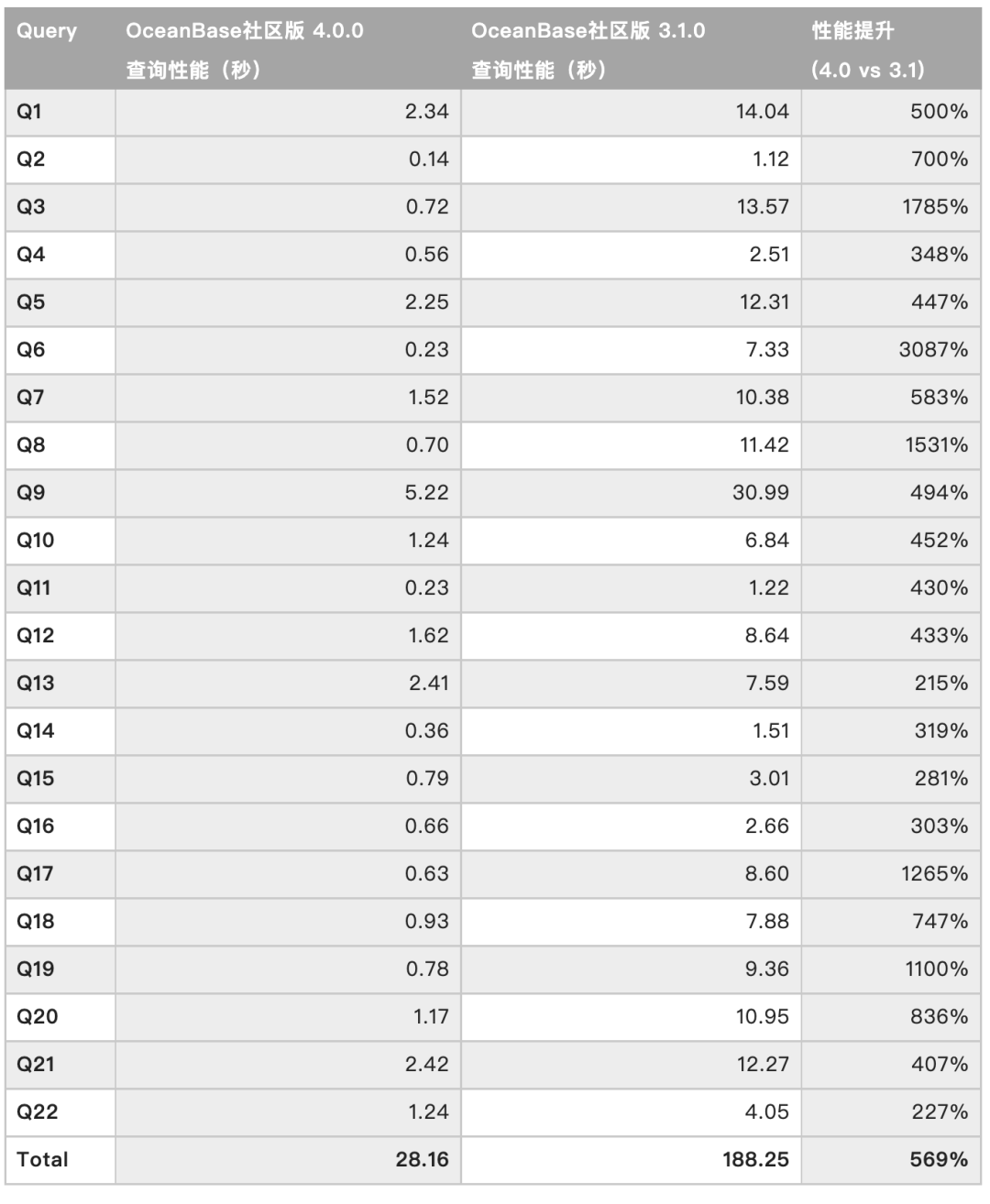 | Query | OceanBase社区版 4.0.0 查询性能（秒） | OceanBase社区版 3.1.0 查询性能（秒） | 性能提升 (4.0 vs 3.1) |
|---|---|---|---|
| Q1 | 2.34 | 14.04 | 500% |
| Q2 | 0.14 | 1.12 | 700% |
| Q3 | 0.72 | 13.57 | 1785% |
| Q4 | 0.56 | 2.51 | 348% |
| Q5 | 2.25 | 12.31 | 447% |
| Q6 | 0.23 | 7.33 | 3087% |
| Q7 | 1.52 | 10.38 | 583% |
| Q8 | 0.70 | 11.42 | 1531% |
| Q9 | 5.22 | 30.99 | 494% |
| Q10 | 1.24 | 6.84 | 452% |
| Q11 | 0.23 | 1.22 | 430% |
| Q12 | 1.62 | 8.64 | 433% |
| Q13 | 2.41 | 7.59 | 215% |
| Q14 | 0.36 | 1.51 | 319% |
| Q15 | 0.79 | 3.01 | 281% |
| Q16 | 0.66 | 2.66 | 303% |
| Q17 | 0.63 | 8.60 | 1265% |
| Q18 | 0.93 | 7.88 | 747% |
| Q19 | 0.78 | 9.36 | 1100% |
| Q20 | 1.17 | 10.95 | 836% |
| Q21 | 2.42 | 12.27 | 407% |
| Q22 | 1.24 | 4.05 | 227% |
| Total | 28.16 | 188.25 | 569% |